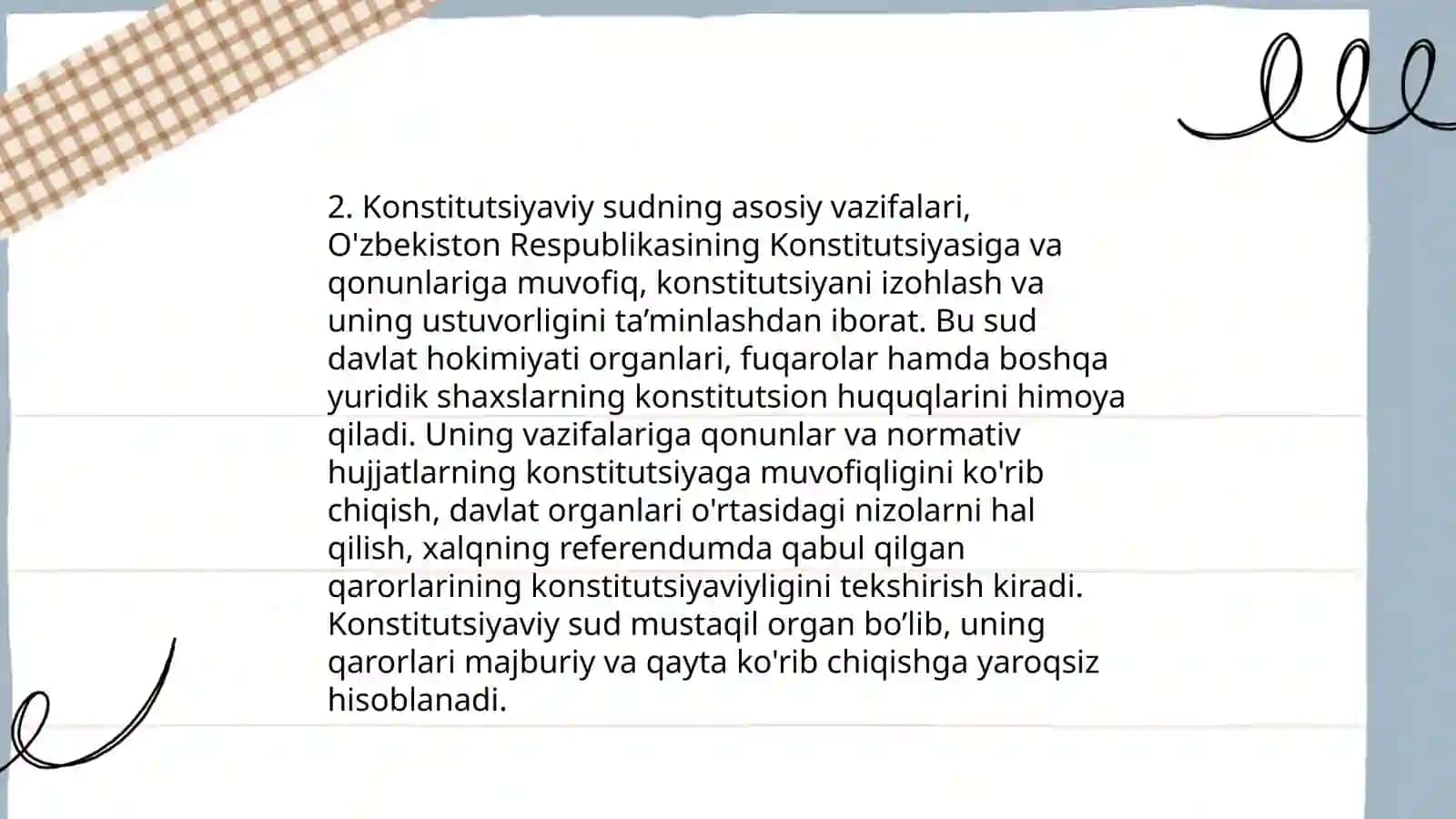 2. Konstitutsiyaviy sudning asosiy vazifalari, O'zbekiston Respublikasining Konstitutsiyasiga va qonunlariga muvofiq, konstitutsiyani izohlash va uning ustuvorligini ta’minlashdan iborat. Bu sud davlat hokimiyati organlari, fuqarolar hamda boshqa yuridik shaxslarning konstitutsion huquqlarini himoya qiladi. Uning vazifalariga qonunlar va normativ hujjatlarning konstitutsiyaga muvofiqligini ko'rib chiqish, davlat organlari o'rtasidagi nizolarni hal qilish, xalqning referendumda qabul qilgan qarorlarining konstitutsiyaviyligini tekshirish kiradi. Konstitutsiyaviy sud mustaqil organ bo’lib, uning qarorlari majburiy va qayta ko'rib chiqishga yaroqsiz hisoblanadi.